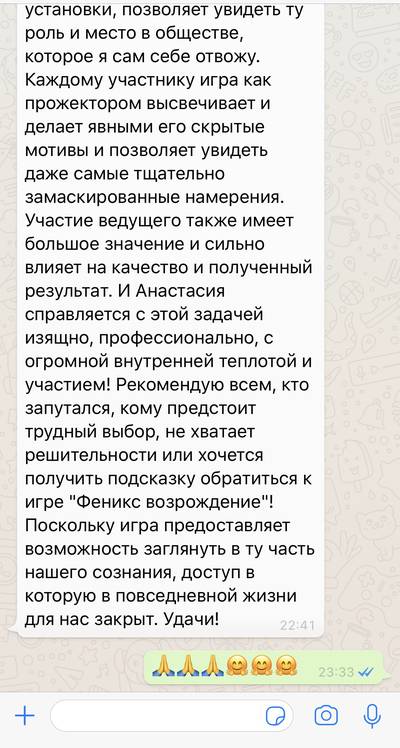 установки, позволяет увидеть ту роль и место в обществе, которое я сам себе отвожу. Каждому участнику игра как прожектором высвечивает и делает явными его скрытые мотивы и позволяет увидеть даже самые тщательно замаскированные намерения. Участие ведущего также имеет большое значение и сильно влияет на качество и полученный результат. И Анастасия справляется с этой задачей изящно, профессионально, с огромной внутренней теплотой и участием! Рекомендую всем, кто запутался, кому предстоит трудный выбор, не хватает решительности или хочется получить подсказку обратиться к игре "Феникс возрождение"! Поскольку игра предоставляет возможность заглянуть в ту часть нашего сознания, доступ в которую в повседневной жизни для нас закрыт. Удачи!
22:41

🙏🙏🙏🤗🤗🤗 23:33